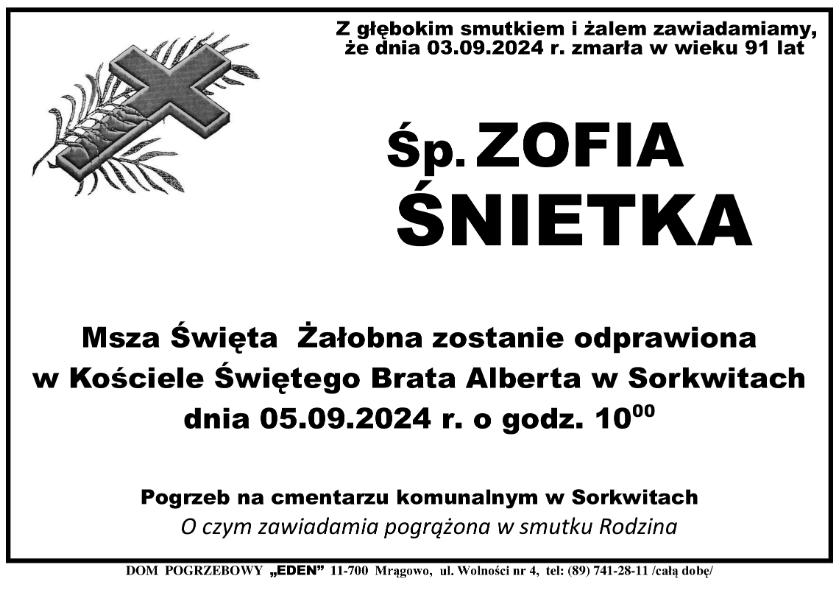 Z głębokim smutkiem i żalem zawiadamiamy, że dnia 03.09.2024 r. zmarła w wieku 91 lat

Śp. ZOFIA
ŚNIETKA

Msza Święta Żałobna zostanie odprawiona w Kościele Świętego Brata Alberta w Sorkwitach dnia 05.09.2024 r. o godz. $10^{00}$

Pogrzeb na cmentarzu komunalnym w Sorkwitach
O czym zawiadamia pogrążona w smutku Rodzina

DOM POGRZEBOWY „EDEN" 11-700 Mrągowo, ul. Wolności nr 4, tel: (89) 741-28-11 /całą dobę/